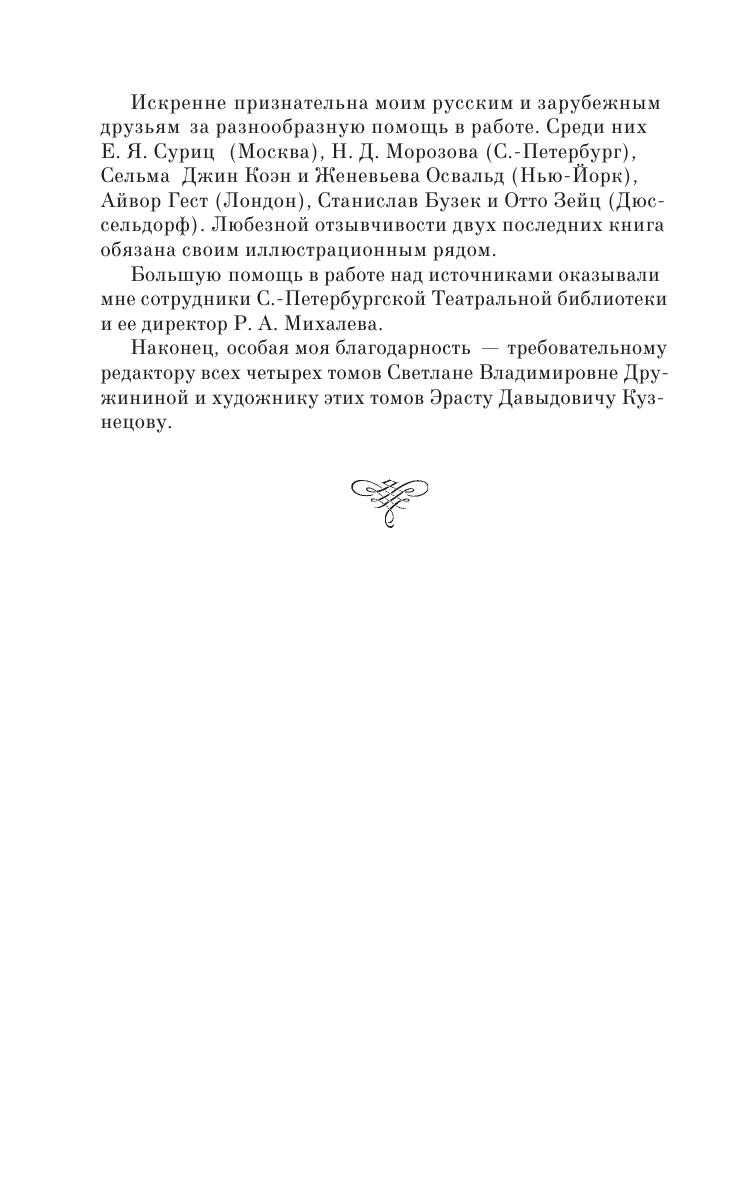 Искренне признательна моим русским и зарубежным друзьям за разнообразную помощь в работе. Среди них Е. Я. Суриц (Москва), Н. Д. Морозова (С.-Петербург), Сельма Джин Коэн и Женевьева Освальд (Нью-Йорк), Айвор Гест (Лондон), Станислав Бузек и Отто Зейц (Дюссельдорф). Любезной отзывчивости двух последних книга обязана своим иллюстрационным рядом.

Большую помощь в работе над источниками оказывали мне сотрудники С.-Петербургской Театральной библиотеки и ее директор Р. А. Михалева.

Наконец, особая моя благодарность — требовательному редактору всех четырех томов Светлане Владимировне Дружининой и художнику этих томов Эрасту Давыдовичу Кузнецову.